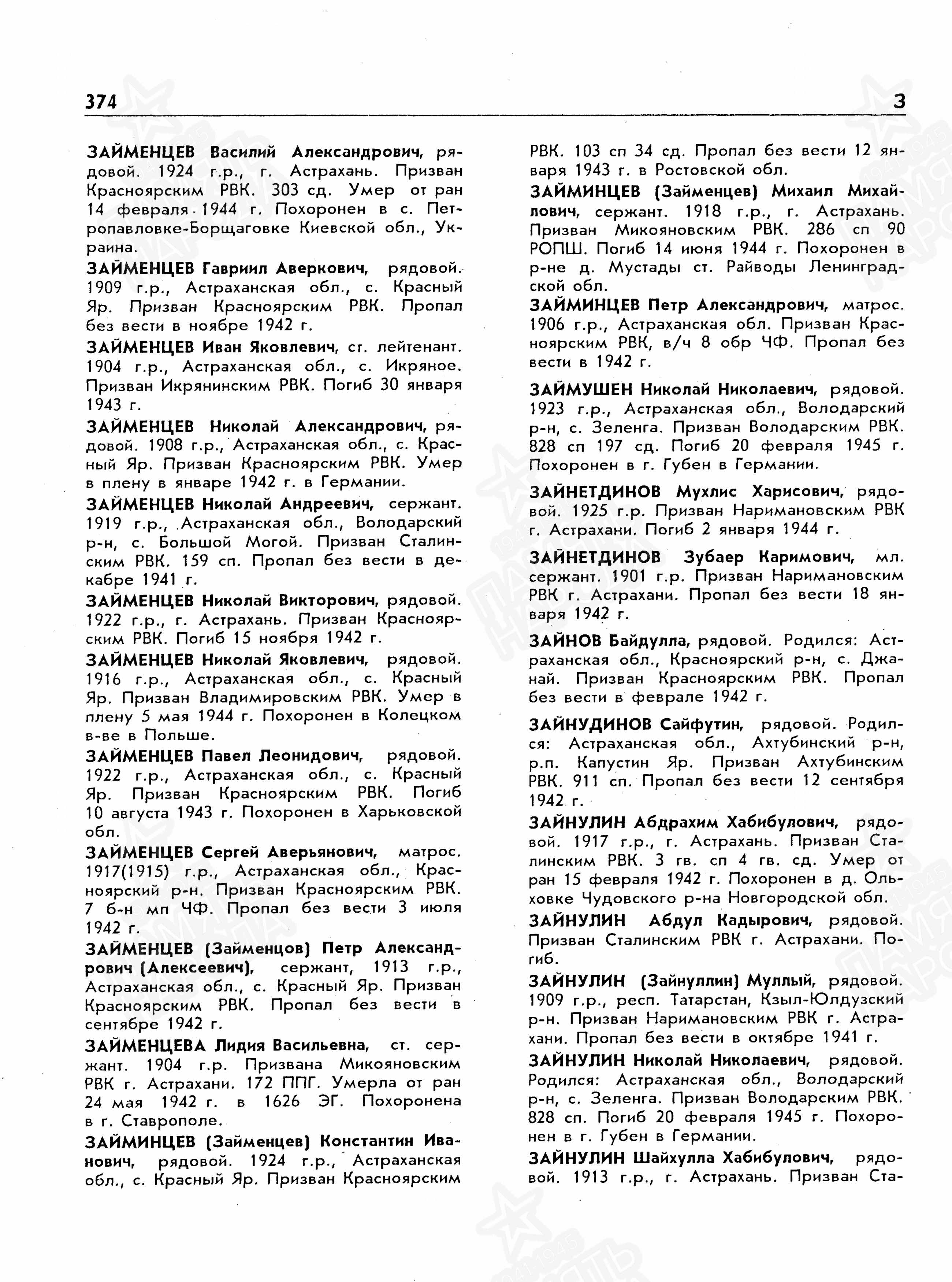 374

З

ЗАЙМЕНЦЕВ Василий Александрович, рядовой. 1924 г.р., г. Астрахань. Призван Красноярским РВК. 303 сд. Умер от ран 14 февраля 1944 г. Похоронен в с. Петропавловке-Борщаговке Киевской обл., Украина.

ЗАЙМЕНЦЕВ Гавриил Аверкович, рядовой. 1909 г.р., Астраханская обл., с. Красный Яр. Призван Красноярским РВК. Пропал без вести в ноябре 1942 г.

ЗАЙМЕНЦЕВ Иван Яковлевич, ст. лейтенант. 1904 г.р., Астраханская обл., с. Икряное. Призван Икрянинским РВК. Погиб 30 января 1943 г.

ЗАЙМЕНЦЕВ Николай Александрович, рядовой. 1908 г.р., Астраханская обл., с. Красный Яр. Призван Красноярским РВК. Умер в плену в январе 1942 г. в Германии.

ЗАЙМЕНЦЕВ Николай Андреевич, сержант. 1919 г.р., Астраханская обл., Володарский р-н, с. Большой Могой. Призван Сталинским РВК. 159 сп. Пропал без вести в декабре 1941 г.

ЗАЙМЕНЦЕВ Николай Викторович, рядовой. 1922 г.р., г. Астрахань. Призван Красноярским РВК. Погиб 15 ноября 1942 г.

ЗАЙМЕНЦЕВ Николай Яковлевич, рядовой. 1916 г.р., Астраханская обл., с. Красный Яр. Призван Владимировским РВК. Умер в плену 5 мая 1944 г. Похоронен в Колецком в-ве в Польше.

ЗАЙМЕНЦЕВ Павел Леонидович, рядовой. 1922 г.р., Астраханская обл., с. Красный Яр. Призван Красноярским РВК. Погиб 10 августа 1943 г. Похоронен в Харьковской обл.

ЗАЙМЕНЦЕВ Сергей Аверьянович, матрос. 1917(1915) г.р., Астраханская обл., Красноярский р-н. Призван Красноярским РВК. 7 б-н мп ЧФ. Пропал без вести 3 июля 1942 г.

ЗАЙМЕНЦЕВ (Займенцов) Петр Александрович (Алексеевич), сержант, 1913 г.р., Астраханская обл., с. Красный Яр. Призван Красноярским РВК. Пропал без вести в сентябре 1942 г.

ЗАЙМЕНЦЕВА Лидия Васильевна, ст. сержант. 1904 г.р. Призвана Микояновским РВК г. Астрахани. 172 ППГ. Умерла от ран 24 мая 1942 г. в 1626 ЭГ. Похоронена в г. Ставрополе.

ЗАЙМИНЦЕВ (Займенцев) Константин Иванович, рядовой. 1924 г.р., Астраханская обл., с. Красный Яр. Призван Красноярским РВК. 103 сп 34 сд. Пропал без вести 12 января 1943 г. в Ростовской обл.

ЗАЙМИНЦЕВ (Займенцев) Михаил Михайлович, сержант. 1918 г.р., г. Астрахань. Призван Микояновским РВК. 286 сп 90 РОПШ. Погиб 14 июня 1944 г. Похоронен в р-не д. Мустады ст. Райводы Ленинградской обл.

ЗАЙМИНЦЕВ Петр Александрович, матрос. 1906 г.р., Астраханская обл. Призван Красноярским РВК, в/ч 8 обр ЧФ. Пропал без вести в 1942 г.

ЗАЙМУШЕН Николай Николаевич, рядовой. 1923 г.р., Астраханская обл., Володарский р-н, с. Зеленга. Призван Володарским РВК. 828 сп 197 сд. Погиб 20 февраля 1945 г. Похоронен в г. Губен в Германии.

ЗАЙНЕТДИНОВ Мухлис Харисович, рядовой. 1925 г.р. Призван Наримановским РВК г. Астрахани. Погиб 2 января 1944 г.

ЗАЙНЕТДИНОВ Зубаер Каримович, мл. сержант. 1901 г.р. Призван Наримановским РВК г. Астрахани. Пропал без вести 18 января 1942 г.

ЗАЙНОВ Байдулла, рядовой. Родился: Астраханская обл., Красноярский р-н, с. Джанай. Призван Красноярским РВК. Пропал без вести в феврале 1942 г.

ЗАЙНУДИНОВ Сайфутин, рядовой. Родился: Астраханская обл., Ахтубинский р-н, р.п. Капустин Яр. Призван Ахтубинским РВК. 911 сп. Пропал без вести 12 сентября 1942 г.

ЗАЙНУЛИН Абдрахим Хабибулович, рядовой. 1917 г.р., г. Астрахань. Призван Сталинским РВК. 3 гв. сп 4 гв. сд. Умер от ран 15 февраля 1942 г. Похоронен в д. Ольховке Чудовского р-на Новгородской обл.

ЗАЙНУЛИН Абдул Кадырович, рядовой. Призван Сталинским РВК г. Астрахани. Погиб.

ЗАЙНУЛИН (Зайнуллин) Муллый, рядовой. 1909 г.р., респ. Татарстан, Кзыл-Юлдузский р-н. Призван Наримановским РВК г. Астрахани. Пропал без вести в октябре 1941 г.

ЗАЙНУЛИН Николай Николаевич, рядовой. Родился: Астраханская обл., Володарский р-н, с. Зеленга. Призван Володарским РВК. 828 сп. Погиб 20 февраля 1945 г. Похоронен в г. Губен в Германии.

ЗАЙНУЛИН Шайхулла Хабибулович, рядовой. 1913 г.р., г. Астрахань. Призван Ста-